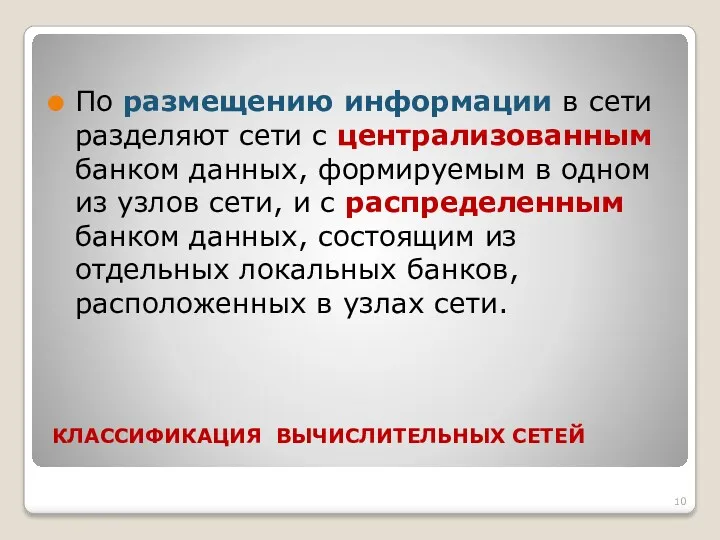 По размещению информации в сети разделяют сети с централизованным банком данных, формируемым в одном из узлов сети, и с распределенным банком данных, состоящим из отдельных локальных банков, расположенных в узлах сети.

КЛАССИФИКАЦИЯ ВЫЧИСЛИТЕЛЬНЫХ СЕТЕЙ

10